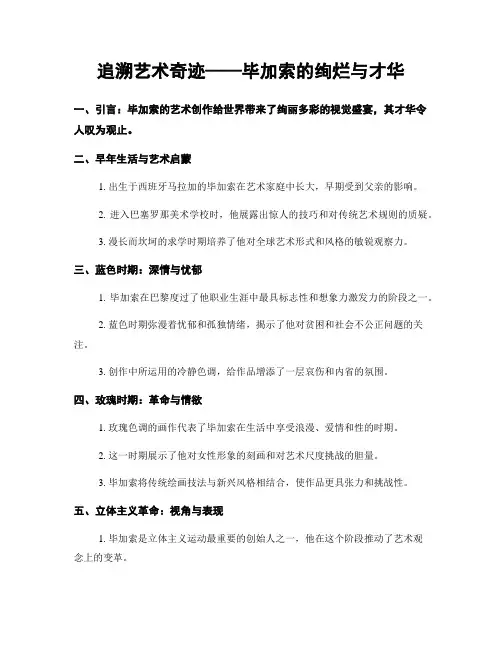 追溯艺术奇迹——毕加索的绚烂与才华

一、引言：毕加索的艺术创作给世界带来了绚丽多彩的视觉盛宴，其才华令人叹为观止。

二、早年生活与艺术启蒙

1. 出生于西班牙马拉加的毕加索在艺术家庭中长大，早期受到父亲的影响。

2. 进入巴塞罗那美术学校时，他展露出惊人的技巧和对传统艺术规则的质疑。

3. 漫长而坎坷的求学时期培养了他对全球艺术形式和风格的敏锐观察力。

三、蓝色时期：深情与忧郁

1. 毕加索在巴黎度过了他职业生涯中最具标志性和想象力激发力的阶段之一。

2. 蓝色时期弥漫着忧郁和孤独情绪，揭示了他对贫困和社会不公正问题的关注。

3. 创作中所运用的冷静色调，给作品增添了一层哀伤和内省的氛围。

四、玫瑰时期：革命与情欲

1. 玫瑰色调的画作代表了毕加索在生活中享受浪漫、爱情和性的时期。

2. 这一时期展示了他对女性形象的刻画和对艺术尺度挑战的胆量。

3. 毕加索将传统绘画技法与新兴风格相结合，使作品更具张力和挑战性。

五、立体主义革命：视角与表现

1. 毕加索是立体主义运动最重要的创始人之一，他在这个阶段推动了艺术观念上的变革。